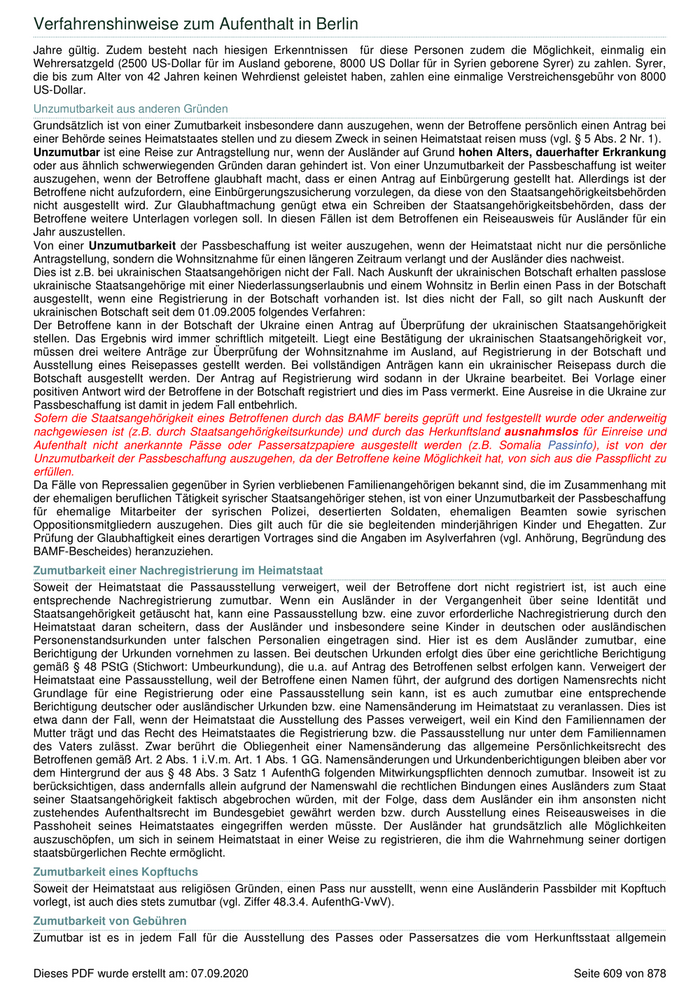 Verfahrenshinweise zum Aufenthalt in Berlin

Jahre gültig. Zudem besteht nach hiesigen Erkenntnissen für diese Personen zudem die Möglichkeit, einmalig ein Wehrersatzgeld (2500 US-Dollar für im Ausland geborene, 8000 US Dollar für in Syrien geborene Syrer) zu zahlen. Syrer, die bis zum Alter von 42 Jahren keinen Wehrdienst geleistet haben, zahlen eine einmalige Verstreichensgebühr von 8000 US-Dollar.

Unzumutbarkeit aus anderen Gründen

Grundsätzlich ist von einer Zumutbarkeit insbesondere dann auszugehen, wenn der Betroffene persönlich einen Antrag bei einer Behörde seines Heimatstaates stellen und zu diesem Zweck in seinen Heimatstaat reisen muss (vgl. § 5 Abs. 2 Nr. 1).
Unzumutbar ist eine Reise zur Antragstellung nur, wenn der Ausländer auf Grund hohen Alters, dauerhafter Erkrankung oder aus ähnlich schwerwiegenden Gründen daran gehindert ist. Von einer Unzumutbarkeit der Passbeschaffung ist weiter auszugehen, wenn der Betroffene glaubhaft macht, dass er einen Antrag auf Einbürgerung gestellt hat. Allerdings ist der Betroffene nicht aufzufordern, eine Einbürgerungszusicherung vorzulegen, da diese von den Staatsangehörigkeitsbehörden nicht ausgestellt wird. Zur Glaubhaftmachung genügt etwa ein Schreiben der Staatsangehörigkeitsbehörden, dass der Betroffene weitere Unterlagen vorlegen soll. In diesen Fällen ist dem Betroffenen ein Reiseausweis für Ausländer für ein Jahr auszustellen.
Von einer Unzumutbarkeit der Passbeschaffung ist weiter auszugehen, wenn der Heimatstaat nicht nur die persönliche Antragstellung, sondern die Wohnsitznahme für einen längeren Zeitraum verlangt und der Ausländer dies nachweist.
Dies ist z.B. bei ukrainischen Staatsangehörigen nicht der Fall. Nach Auskunft der ukrainischen Botschaft erhalten passlose ukrainische Staatsangehörige mit einer Niederlassungserlaubnis und einem Wohnsitz in Berlin einen Pass in der Botschaft ausgestellt, wenn eine Registrierung in der Botschaft vorhanden ist. Ist dies nicht der Fall, so gilt nach Auskunft der ukrainischen Botschaft seit dem 01.09.2005 folgendes Verfahren:
Der Betroffene kann in der Botschaft der Ukraine einen Antrag auf Überprüfung der ukrainischen Staatsangehörigkeit stellen. Das Ergebnis wird immer schriftlich mitgeteilt. Liegt eine Bestätigung der ukrainischen Staatsangehörigkeit vor, müssen drei weitere Anträge zur Überprüfung der Wohnsitznahme im Ausland, auf Registrierung in der Botschaft und Ausstellung eines Reisepasses gestellt werden. Bei vollständigen Anträgen kann ein ukrainischer Reisepass durch die Botschaft ausgestellt werden. Der Antrag auf Registrierung wird sodann in der Ukraine bearbeitet. Bei Vorlage einer positiven Antwort wird der Betroffene in der Botschaft registriert und dies im Pass vermerkt. Eine Ausreise in die Ukraine zur Passbeschaffung ist damit in jedem Fall entbehrlich.
Sofern die Staatsangehörigkeit eines Betroffenen durch das BAMF bereits geprüft und festgestellt wurde oder anderweitig nachgewiesen ist (z.B. durch Staatsangehörigkeitsurkunde) und durch das Herkunftsland ausnahmslos für Einreise und Aufenthalt nicht anerkannte Pässe oder Passersatzpapiere ausgestellt werden (z.B. Somalia Passinfo), ist von der Unzumutbarkeit der Passbeschaffung auszugehen, da der Betroffene keine Möglichkeit hat, von sich aus die Passpflicht zu erfüllen.
Da Fälle von Repressalien gegenüber in Syrien verbliebenen Familienangehörigen bekannt sind, die im Zusammenhang mit der ehemaligen beruflichen Tätigkeit syrischer Staatsangehöriger stehen, ist von einer Unzumutbarkeit der Passbeschaffung für ehemalige Mitarbeiter der syrischen Polizei, desertierten Soldaten, ehemaligen Beamten sowie syrischen Oppositionsmitgliedern auszugehen. Dies gilt auch für die sie begleitenden minderjährigen Kinder und Ehegatten. Zur Prüfung der Glaubhaftigkeit eines derartigen Vortrages sind die Angaben im Asylverfahren (vgl. Anhörung, Begründung des BAMF-Bescheides) heranzuziehen.

Zumutbarkeit einer Nachregistrierung im Heimatstaat

Soweit der Heimatstaat die Passausstellung verweigert, weil der Betroffene dort nicht registriert ist, ist auch eine entsprechende Nachregistrierung zumutbar. Wenn ein Ausländer in der Vergangenheit über seine Identität und Staatsangehörigkeit getäuscht hat, kann eine Passausstellung bzw. eine zuvor erforderliche Nachregistrierung durch den Heimatstaat daran scheitern, dass der Ausländer und insbesondere seine Kinder in deutschen oder ausländischen Personenstandsurkunden unter falschen Personalien eingetragen sind. Hier ist es dem Ausländer zumutbar, eine Berichtigung der Urkunden vornehmen zu lassen. Bei deutschen Urkunden erfolgt dies über eine gerichtliche Berichtigung gemäß § 48 PStG (Stichwort: Umbeurkundung), die u.a. auf Antrag des Betroffenen selbst erfolgen kann. Verweigert der Heimatstaat eine Passausstellung, weil der Betroffene einen Namen führt, der aufgrund des dortigen Namensrechts nicht Grundlage für eine Registrierung oder eine Passausstellung sein kann, ist es auch zumutbar eine entsprechende Berichtigung deutscher oder ausländischer Urkunden bzw. eine Namensänderung im Heimatstaat zu veranlassen. Dies ist etwa dann der Fall, wenn der Heimatstaat die Ausstellung des Passes verweigert, weil ein Kind den Familiennamen der Mutter trägt und das Recht des Heimatstaates die Registrierung bzw. die Passausstellung nur unter dem Familiennamen des Vaters zulässt. Zwar berührt die Obliegenheit einer Namensänderung das allgemeine Persönlichkeitsrecht des Betroffenen gemäß Art. 2 Abs. 1 i.V.m. Art. 1 Abs. 1 GG. Namensänderungen und Urkundenberichtigungen bleiben aber vor dem Hintergrund der aus § 48 Abs. 3 Satz 1 AufenthG folgenden Mitwirkungspflichten dennoch zumutbar. Insoweit ist zu berücksichtigen, dass andernfalls allein aufgrund der Namenswahl die rechtlichen Bindungen eines Ausländers zum Staat seiner Staatsangehörigkeit faktisch abgebrochen würden, mit der Folge, dass dem Ausländer ein ihm ansonsten nicht zustehendes Aufenthaltsrecht im Bundesgebiet gewährt werden bzw. durch Ausstellung eines Reiseausweises in die Passhoheit seines Heimatstaates eingegriffen werden müsste. Der Ausländer hat grundsätzlich alle Möglichkeiten auszuschöpfen, um sich in seinem Heimatstaat in einer Weise zu registrieren, die ihm die Wahrnehmung seiner dortigen staatsbürgerlichen Rechte ermöglicht.

Zumutbarkeit eines Kopftuchs

Soweit der Heimatstaat aus religiösen Gründen, einen Pass nur ausstellt, wenn eine Ausländerin Passbilder mit Kopftuch vorlegt, ist auch dies stets zumutbar (vgl. Ziffer 48.3.4. AufenthG-VwV).

Zumutbarkeit von Gebühren

Zumutbar ist es in jedem Fall für die Ausstellung des Passes oder Passersatzes die vom Herkunftsstaat allgemein

Dieses PDF wurde erstellt am: 07.09.2020
Seite 609 von 878